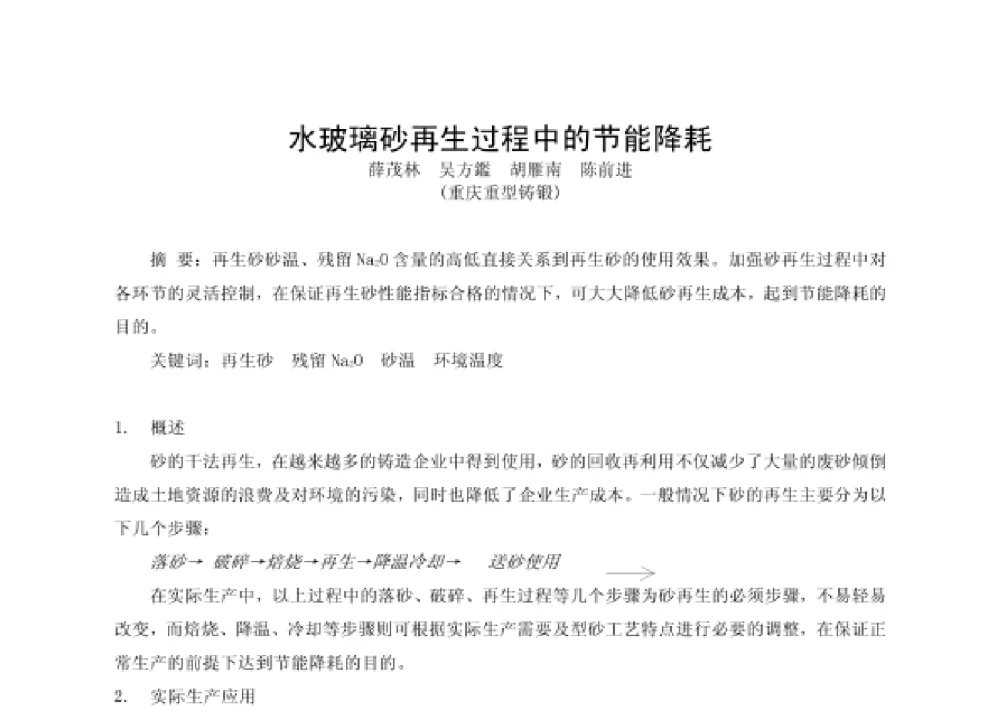 水玻璃砂再生过程中的节能降耗
薛茂林　吴方鑑　胡雁南　陈前进
（重庆重型铸锻）

摘　要：再生砂砂温、残留 $Na_2O$ 含量的高低直接关系到再生砂的使用效果。加强砂再生过程中对各环节的灵活控制，在保证再生砂性能指标合格的情况下，可大大降低砂再生成本，起到节能降耗的目的。

关键词：再生砂　残留 $Na_2O$　砂温　环境温度

1.　概述

砂的干法再生，在越来越多的铸造企业中得到使用，砂的回收再利用不仅减少了大量的废砂倾倒造成土地资源的浪费及对环境的污染，同时也降低了企业生产成本。一般情况下砂的再生主要分为以下几个步骤：

落砂→　破碎→焙烧→再生→降温冷却→　送砂使用

在实际生产中，以上过程中的落砂、破碎、再生过程等几个步骤为砂再生的必须步骤，不易轻易改变，而焙烧、降温、冷却等步骤则可根据实际生产需要及型砂工艺特点进行必要的调整，在保证正常生产的前提下达到节能降耗的目的。

2.　实际生产应用